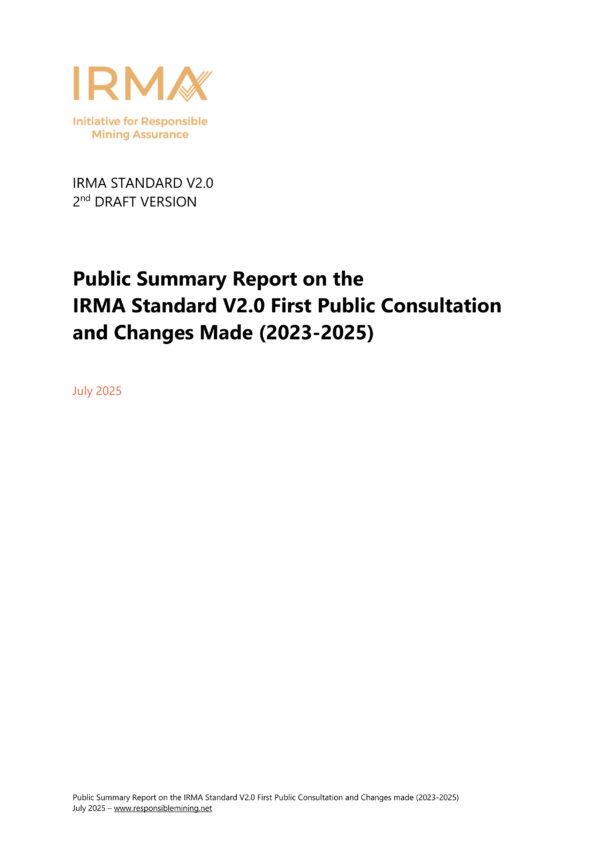 IRMA

Initiative for Responsible Mining Assurance

IRMA STANDARD V2.0
2$^{nd}$ DRAFT VERSION

Public Summary Report on the IRMA Standard V2.0 First Public Consultation and Changes Made (2023-2025)

July 2025

Public Summary Report on the IRMA Standard V2.0 First Public Consultation and Changes made (2023-2025)
July 2025 – www.responsiblemining.net